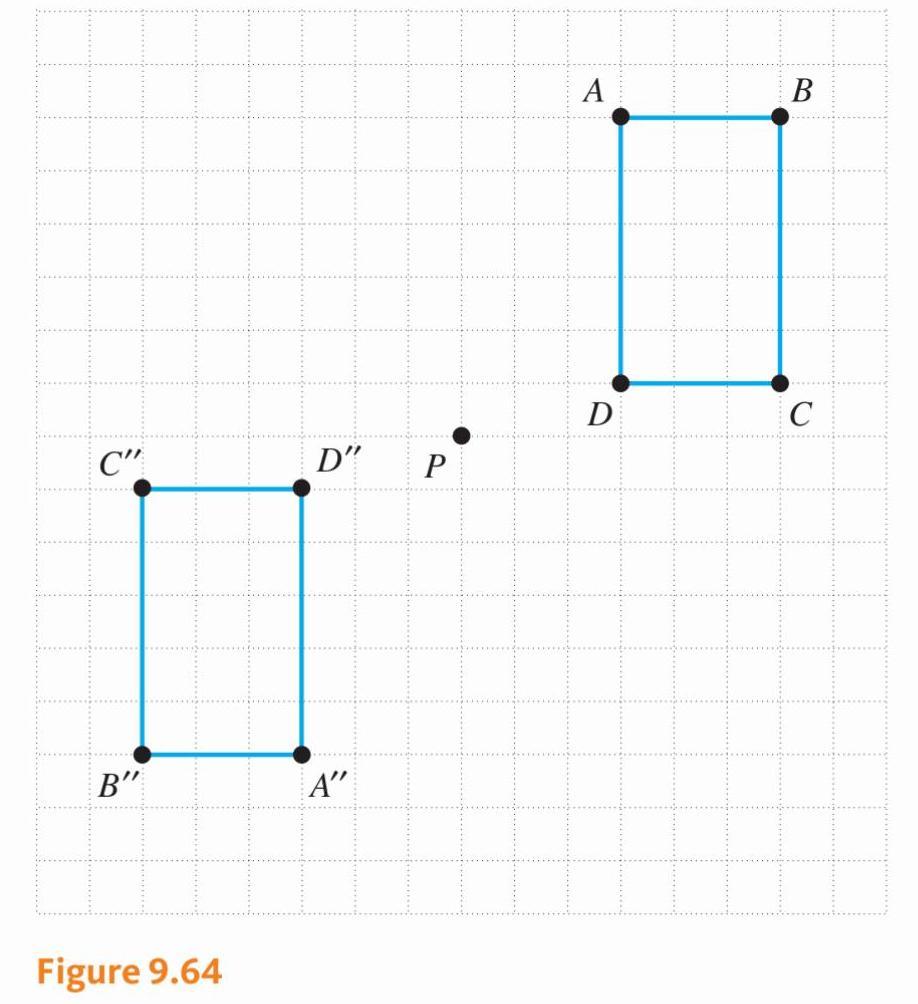 $A$ $B$

$D$ $C$

$C''$ $D''$ $P$

$B''$ $A''$

Figure 9.64